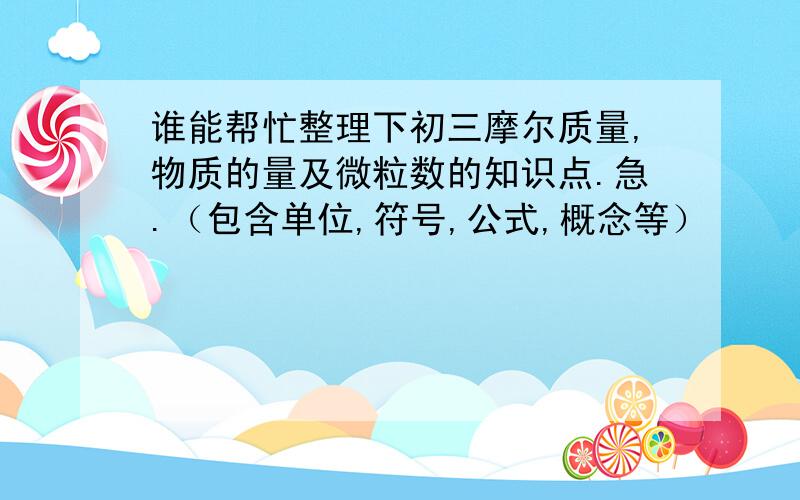 谁能帮忙整理下初三摩尔质量,物质的量及微粒数的知识点.急.（包含单位,符号,公式,概念等）